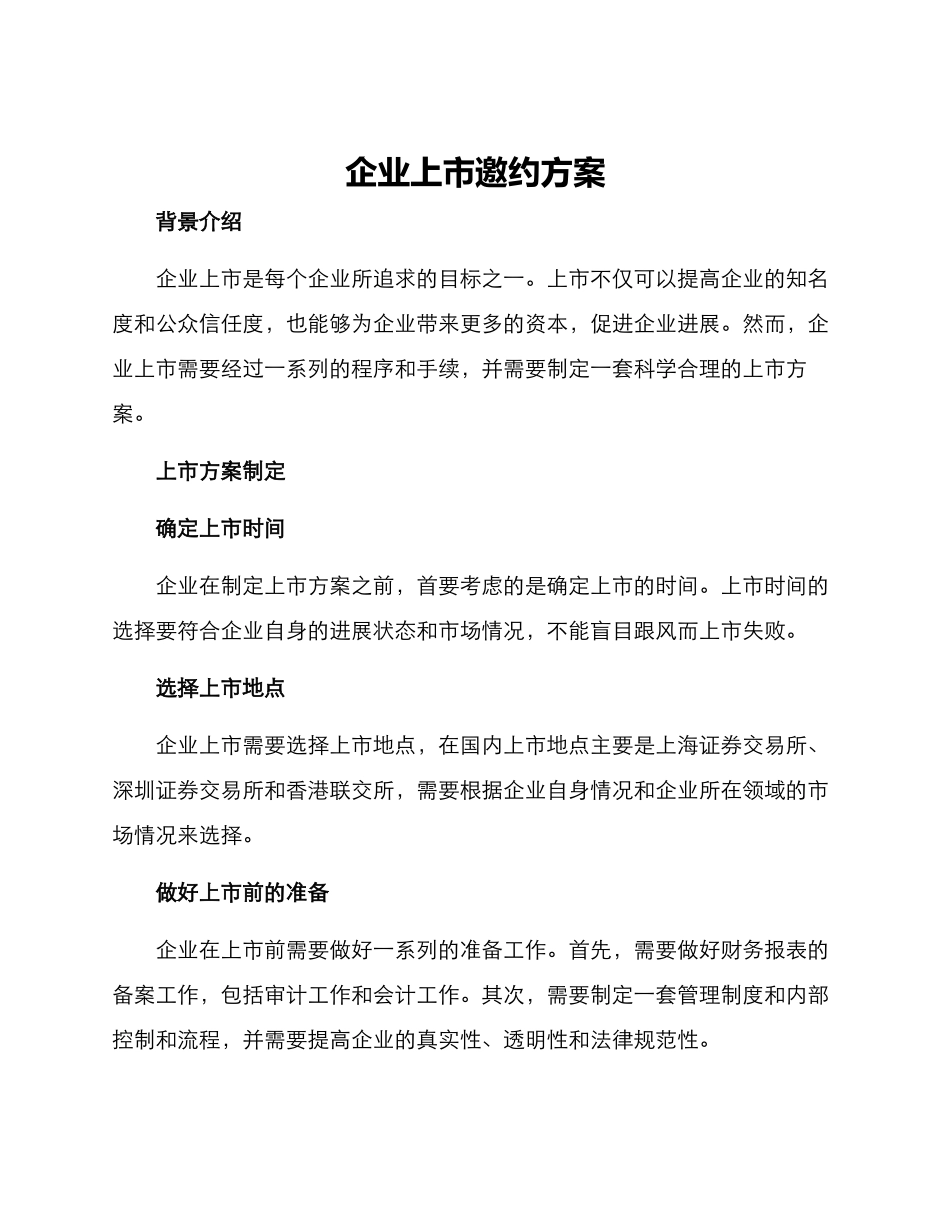 企业上市邀约方案

背景介绍

企业上市是每个企业所追求的目标之一。上市不仅可以提高企业的知名度和公众信任度，也能够为企业带来更多的资本，促进企业进展。然而，企业上市需要经过一系列的程序和手续，并需要制定一套科学合理的上市方案。

上市方案制定

确定上市时间

企业在制定上市方案之前，首要考虑的是确定上市的时间。上市时间的选择要符合企业自身的进展状态和市场情况，不能盲目跟风而上市失败。

选择上市地点

企业上市需要选择上市地点，在国内上市地点主要是上海证券交易所、深圳证券交易所和香港联交所，需要根据企业自身情况和企业所在领域的市场情况来选择。

做好上市前的准备

企业在上市前需要做好一系列的准备工作。首先，需要做好财务报表的备案工作，包括审计工作和会计工作。其次，需要制定一套管理制度和内部控制和流程，并需要提高企业的真实性、透明性和法律规范性。